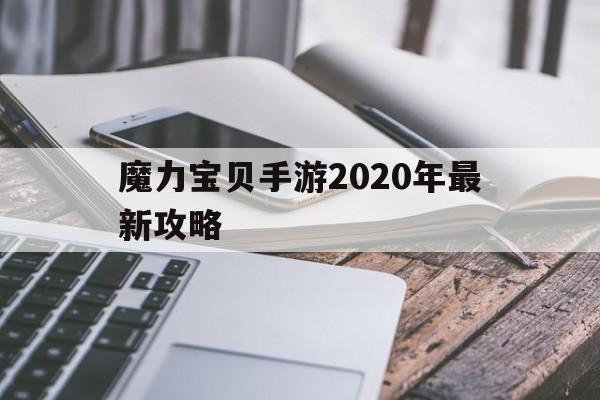 魔力宝贝手游2020年最新攻略